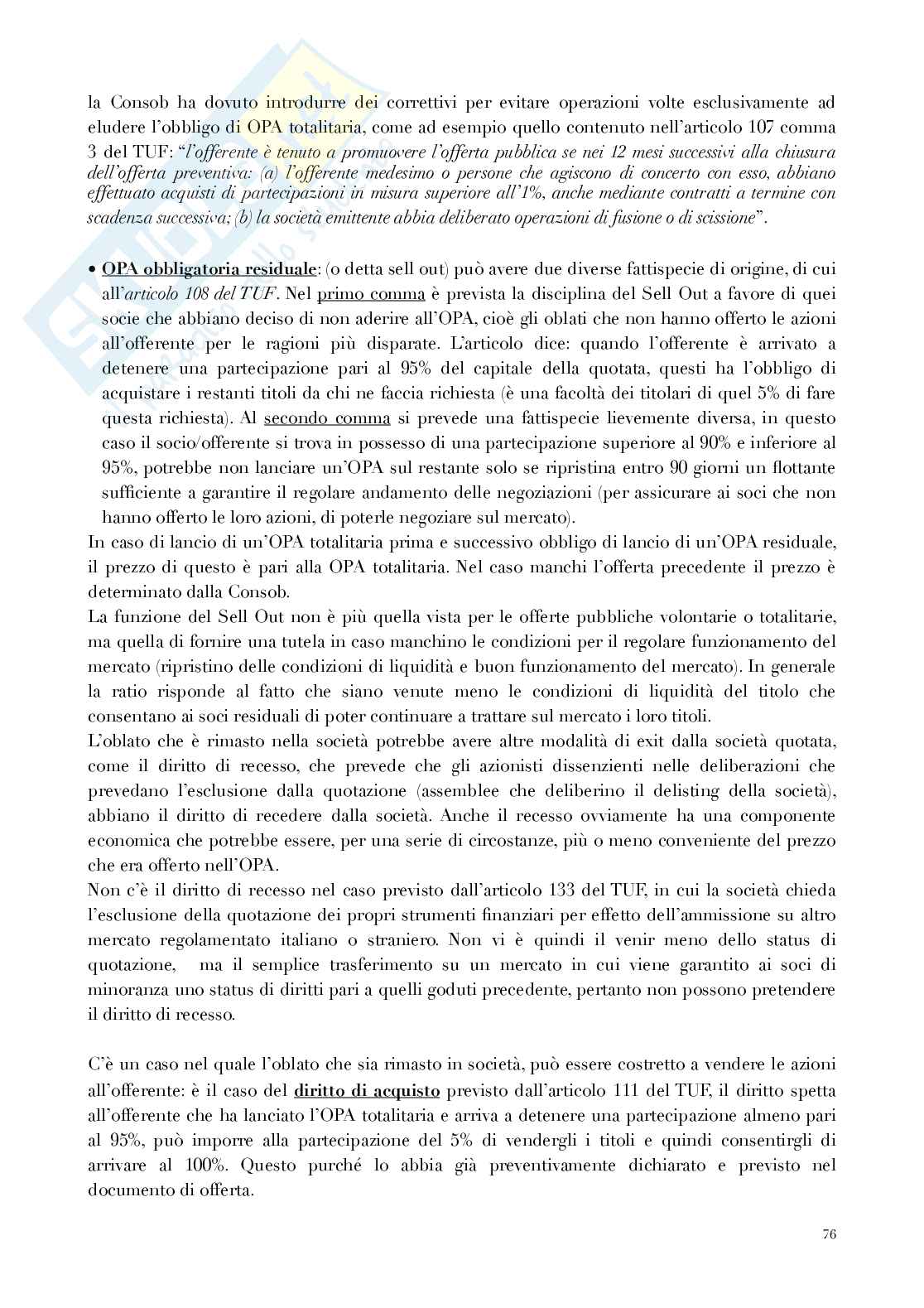 la Consob ha dovuto introdurre dei correttivi per evitare operazioni volte esclusivamente ad eludere l'obbligo di OPA totalitaria, come ad esempio quello contenuto nell'articolo 107 comma 3 del TUF: "l'offerente è tenuto a promuovere l'offerta pubblica se nei 12 mesi successivi alla chiusura dell'offerta preventiva: (a) l'offerente medesimo o persone che agiscono di concerto con esso, abbiano effettuato acquisti di partecipazioni in misura superiore all'1%, anche mediante contratti a termine con scadenza successiva; (b) la società emittente abbia deliberato operazioni di fusione o di scissione".

• OPA obbligatoria residuale: (o detta sell out) può avere due diverse fattispecie di origine, di cui all'articolo 108 del TUF. Nel primo comma è prevista la disciplina del Sell Out a favore di quei socie che abbiano deciso di non aderire all'OPA, cioè gli oblati che non hanno offerto le azioni all'offerente per le ragioni più disparate. L'articolo dice: quando l'offerente è arrivato a detenere una partecipazione pari al 95% del capitale della quotata, questi ha l'obbligo di acquistare i restanti titoli da chi ne faccia richiesta (è una facoltà dei titolari di quel 5% di fare questa richiesta). Al secondo comma si prevede una fattispecie lievemente diversa, in questo caso il socio/offerente si trova in possesso di una partecipazione superiore al 90% e inferiore al 95%, potrebbe non lanciare un'OPA sul restante solo se ripristina entro 90 giorni un flottante sufficiente a garantire il regolare andamento delle negoziazioni (per assicurare ai soci che non hanno offerto le loro azioni, di poterle negoziare sul mercato).
In caso di lancio di un'OPA totalitaria prima e successivo obbligo di lancio di un'OPA residuale, il prezzo di questo è pari alla OPA totalitaria. Nel caso manchi l'offerta precedente il prezzo è determinato dalla Consob.
La funzione del Sell Out non è più quella vista per le offerte pubbliche volontarie o totalitarie, ma quella di fornire una tutela in caso manchino le condizioni per il regolare funzionamento del mercato (ripristino delle condizioni di liquidità e buon funzionamento del mercato). In generale la ratio risponde al fatto che siano venute meno le condizioni di liquidità del titolo che consentano ai soci residuali di poter continuare a trattare sul mercato i loro titoli.
L'oblato che è rimasto nella società potrebbe avere altre modalità di exit dalla società quotata, come il diritto di recesso, che prevede che gli azionisti dissenzienti nelle deliberazioni che prevedano l'esclusione dalla quotazione (assemblee che deliberino il delisting della società), abbiano il diritto di recedere dalla società. Anche il recesso ovviamente ha una componente economica che potrebbe essere, per una serie di circostanze, più o meno conveniente del prezzo che era offerto nell'OPA.
Non c'è il diritto di recesso nel caso previsto dall'articolo 133 del TUF, in cui la società chieda l'esclusione della quotazione dei propri strumenti finanziari per effetto dell'ammissione su altro mercato regolamentato italiano o straniero. Non vi è quindi il venir meno dello status di quotazione, ma il semplice trasferimento su un mercato in cui viene garantito ai soci di minoranza uno status di diritti pari a quelli goduti precedente, pertanto non possono pretendere il diritto di recesso.

C'è un caso nel quale l'oblato che sia rimasto in società, può essere costretto a vendere le azioni all'offerente: è il caso del diritto di acquisto previsto dall'articolo 111 del TUF, il diritto spetta all'offerente che ha lanciato l'OPA totalitaria e arriva a detenere una partecipazione almeno pari al 95%, può imporre alla partecipazione del 5% di vendergli i titoli e quindi consentirgli di arrivare al 100%. Questo purché lo abbia già preventivamente dichiarato e previsto nel documento di offerta.

76